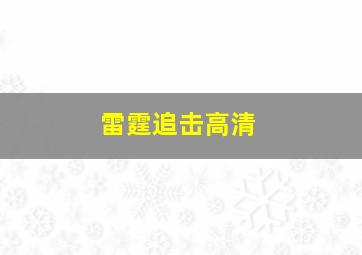 雷霆追击高清